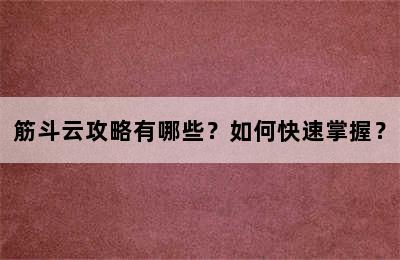 筋斗云攻略有哪些？如何快速掌握？